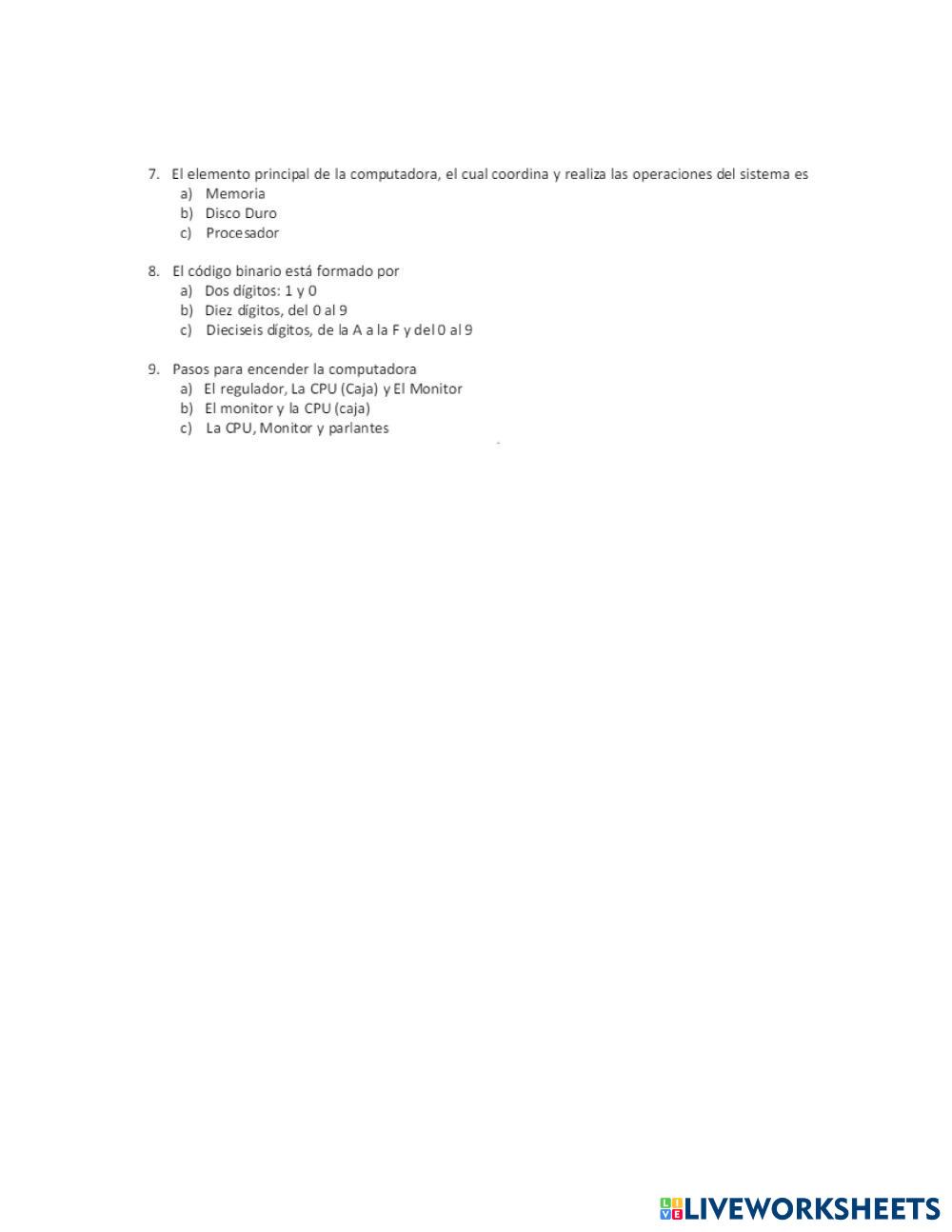 7. El elemento principal de la computadora, el cual coordina y realiza las operaciones del sistema es
a) Memoria
b) Disco Duro
c) Procesador

8. El código binario está formado por
a) Dos dígitos: 1 y 0
b) Diez dígitos, del 0 al 9
c) Dieciseis dígitos, de la A a la F y del 0 al 9

9. Pasos para encender la computadora
a) El regulador, La CPU (Caja) y El Monitor
b) El monitor y la CPU (caja)
c) La CPU, Monitor y parlantes

LIVEWORKSHEETS